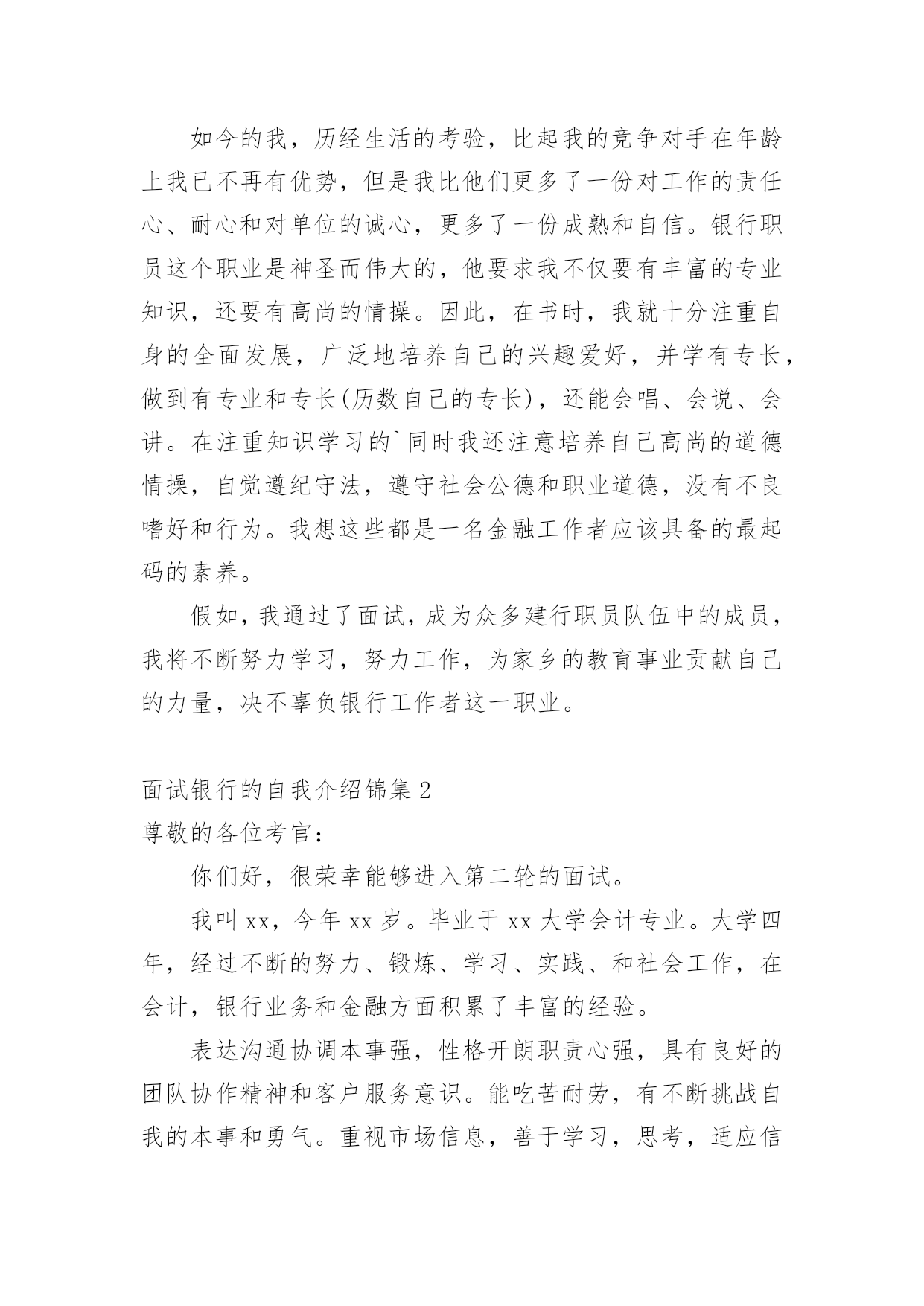 如今的我，历经生活的考验，比起我的竞争对手在年龄上我已不再有优势，但是我比他们更多了一份对工作的责任心、耐心和对单位的诚心，更多了一份成熟和自信。银行职员这个职业是神圣而伟大的，他要求我不仅要有丰富的专业知识，还要有高尚的情操。因此，在书时，我就十分注重自身的全面发展，广泛地培养自己的兴趣爱好，并学有专长，做到有专业和专长(历数自己的专长)，还能会唱、会说、会讲。在注重知识学习的`同时我还注意培养自己高尚的道德情操，自觉遵纪守法，遵守社会公德和职业道德，没有不良嗜好和行为。我想这些都是一名金融工作者应该具备的最起码的素养。

假如，我通过了面试，成为众多建行职员队伍中的成员，我将不断努力学习，努力工作，为家乡的教育事业贡献自己的力量，决不辜负银行工作者这一职业。

面试银行的自我介绍锦集 2

尊敬的各位考官：

你们好，很荣幸能够进入第二轮的面试。

我叫 xx，今年 xx 岁。毕业于 xx 大学会计专业。大学四年，经过不断的努力、锻炼、学习、实践、和社会工作，在会计，银行业务和金融方面积累了丰富的经验。

表达沟通协调本事强，性格开朗职责心强，具有良好的团队协作精神和客户服务意识。能吃苦耐劳，有不断挑战自我的本事和勇气。重视市场信息，善于学习，思考，适应信